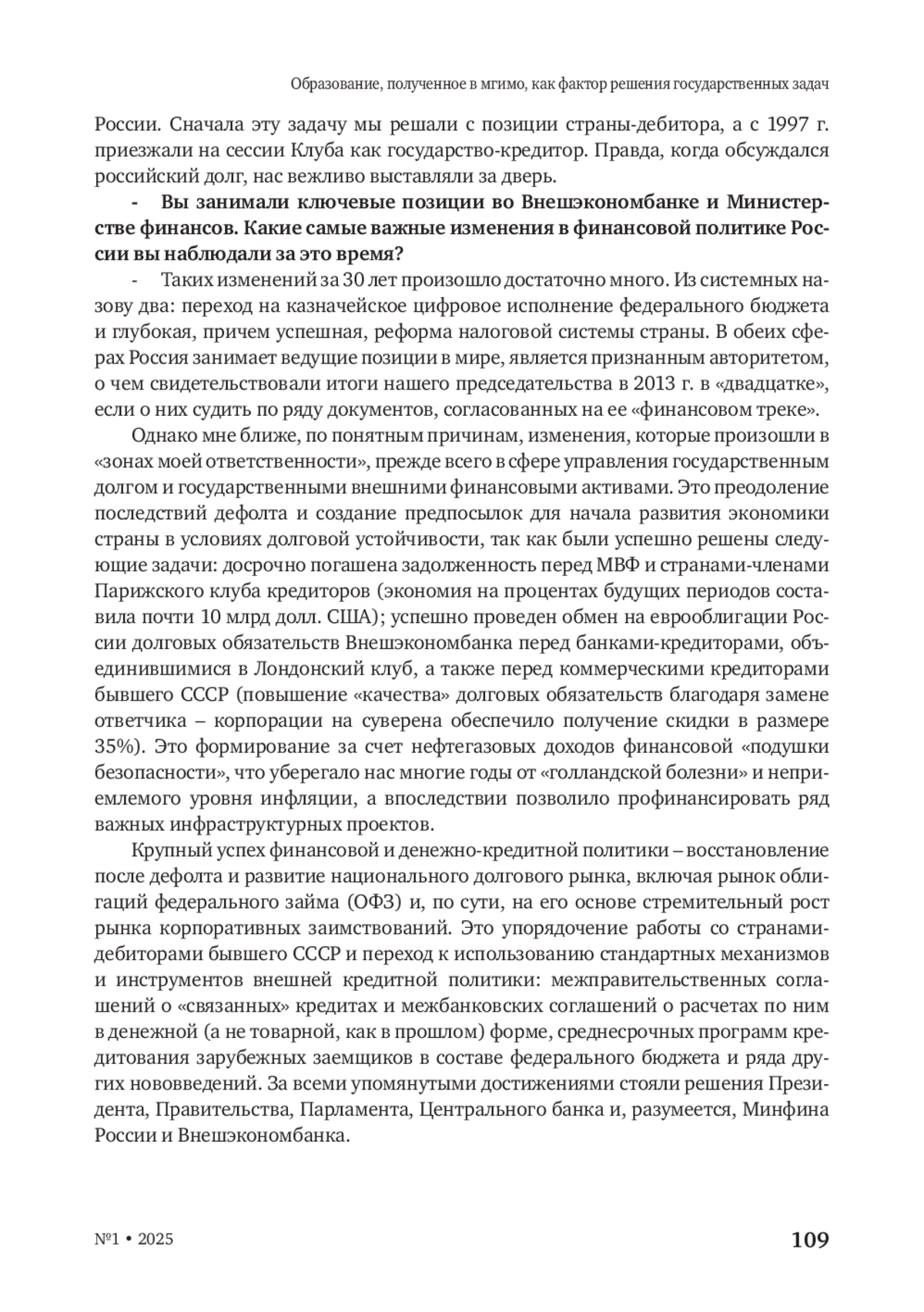 Образование, полученное в мгимо, как фактор решения государственных задач

России. Сначала эту задачу мы решали с позиции страны-дебитора, а с 1997 г. приезжали на сессии Клуба как государство-кредитор. Правда, когда обсуждался российский долг, нас вежливо выставляли за дверь.

- Вы занимали ключевые позиции во Внешэкономбанке и Министерстве финансов. Какие самые важные изменения в финансовой политике России вы наблюдали за это время?

- Таких изменений за 30 лет произошло достаточно много. Из системных назову два: переход на казначейское цифровое исполнение федерального бюджета и глубокая, причем успешная, реформа налоговой системы страны. В обеих сферах Россия занимает ведущие позиции в мире, является признанным авторитетом, о чем свидетельствовали итоги нашего председательства в 2013 г. в «двадцатке», если о них судить по ряду документов, согласованных на ее «финансовом треке».

Однако мне ближе, по понятным причинам, изменения, которые произошли в «зонах моей ответственности», прежде всего в сфере управления государственным долгом и государственными внешними финансовыми активами. Это преодоление последствий дефолта и создание предпосылок для начала развития экономики страны в условиях долговой устойчивости, так как были успешно решены следующие задачи: досрочно погашена задолженность перед МВФ и странами-членами Парижского клуба кредиторов (экономия на процентах будущих периодов составила почти 10 млрд долл. США); успешно проведен обмен на еврооблигации России долговых обязательств Внешэкономбанка перед банками-кредиторами, объединившимися в Лондонский клуб, а также перед коммерческими кредиторами бывшего СССР (повышение «качества» долговых обязательств благодаря замене ответчика – корпорации на суверена обеспечило получение скидки в размере 35%). Это формирование за счет нефтегазовых доходов финансовой «подушки безопасности», что уберегало нас многие годы от «голландской болезни» и неприемлемого уровня инфляции, а впоследствии позволило профинансировать ряд важных инфраструктурных проектов.

Крупный успех финансовой и денежно-кредитной политики – восстановление после дефолта и развитие национального долгового рынка, включая рынок облигаций федерального займа (ОФЗ) и, по сути, на его основе стремительный рост рынка корпоративных заимствований. Это упорядочение работы со странами-дебиторами бывшего СССР и переход к использованию стандартных механизмов и инструментов внешней кредитной политики: межправительственных соглашений о «связанных» кредитах и межбанковских соглашений о расчетах по ним в денежной (а не товарной, как в прошлом) форме, среднесрочных программ кредитования зарубежных заемщиков в составе федерального бюджета и ряда других нововведений. За всеми упомянутыми достижениями стояли решения Президента, Правительства, Парламента, Центрального банка и, разумеется, Минфина России и Внешэкономбанка.

№1 • 2025

109